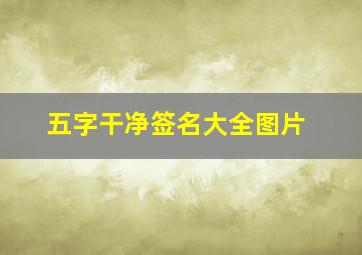 五字干净签名大全图片